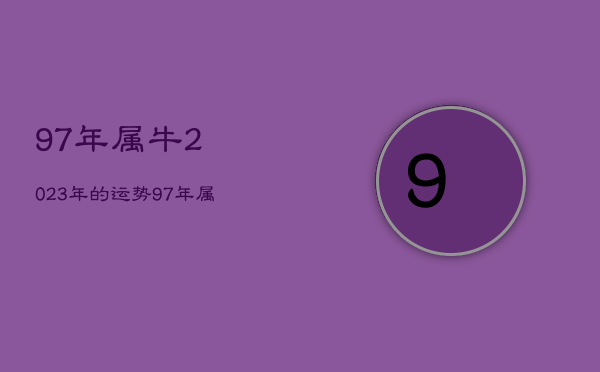 97年属牛2

023年的运势97年属

9